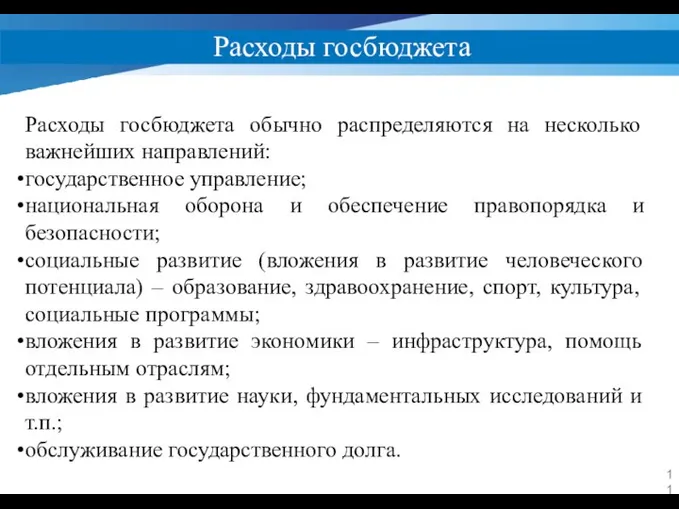 Расходы госбюджета

Расходы госбюджета обычно распределяются на несколько важнейших направлений:
•государственное управление;
•национальная оборона и обеспечение правопорядка и безопасности;
•социальные развитие (вложения в развитие человеческого потенциала) – образование, здравоохранение, спорт, культура, социальные программы;
•вложения в развитие экономики – инфраструктура, помощь отдельным отраслям;
•вложения в развитие науки, фундаментальных исследований и т.п.;
•обслуживание государственного долга.

11